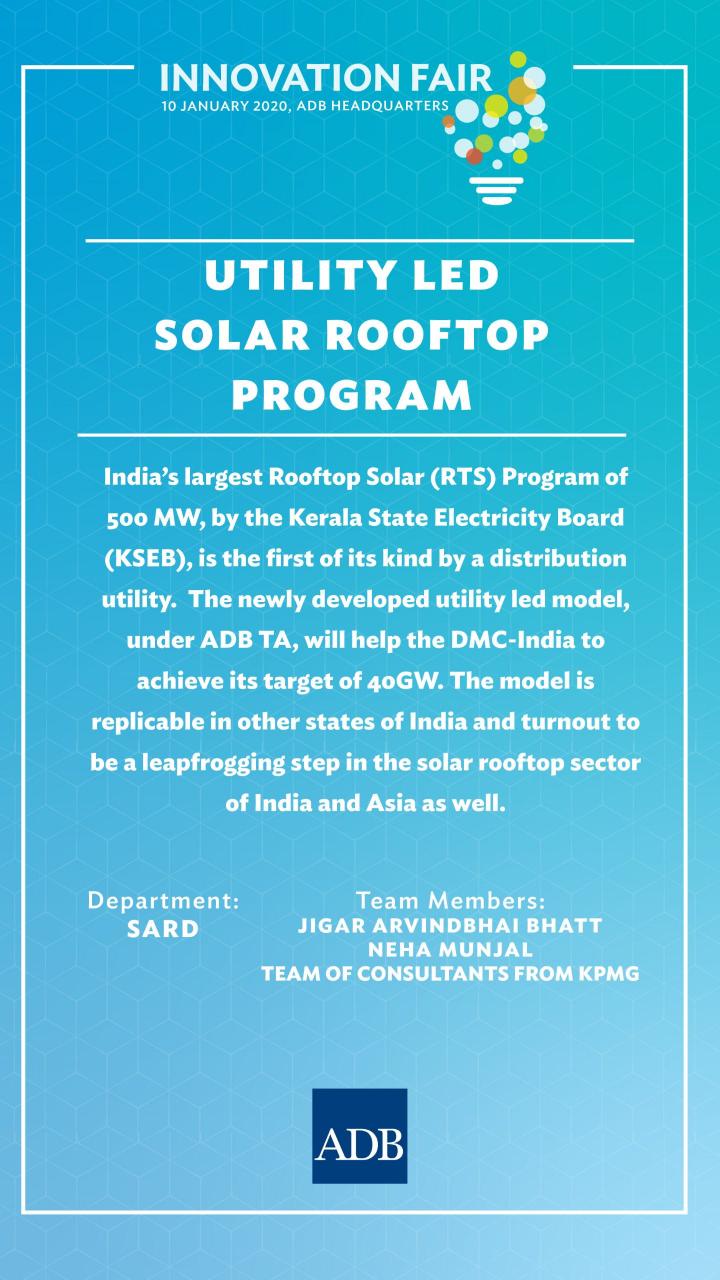 INNOVATION FAIR
10 JANUARY 2020, ADB HEADQUARTERS

UTILITY LED SOLAR ROOFTOP PROGRAM

India's largest Rooftop Solar (RTS) Program of 500 MW, by the Kerala State Electricity Board (KSEB), is the first of its kind by a distribution utility. The newly developed utility led model, under ADB TA, will help the DMC-India to achieve its target of 40GW. The model is replicable in other states of India and turnout to be a leapfrogging step in the solar rooftop sector of India and Asia as well.

Department:
SARD

Team Members:
JIGAR ARVINDBHAI BHATT
NEHA MUNJAL
TEAM OF CONSULTANTS FROM KPMG

ADB